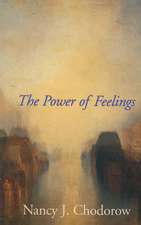 The Power of Feelings

Nancy J. Chodorow